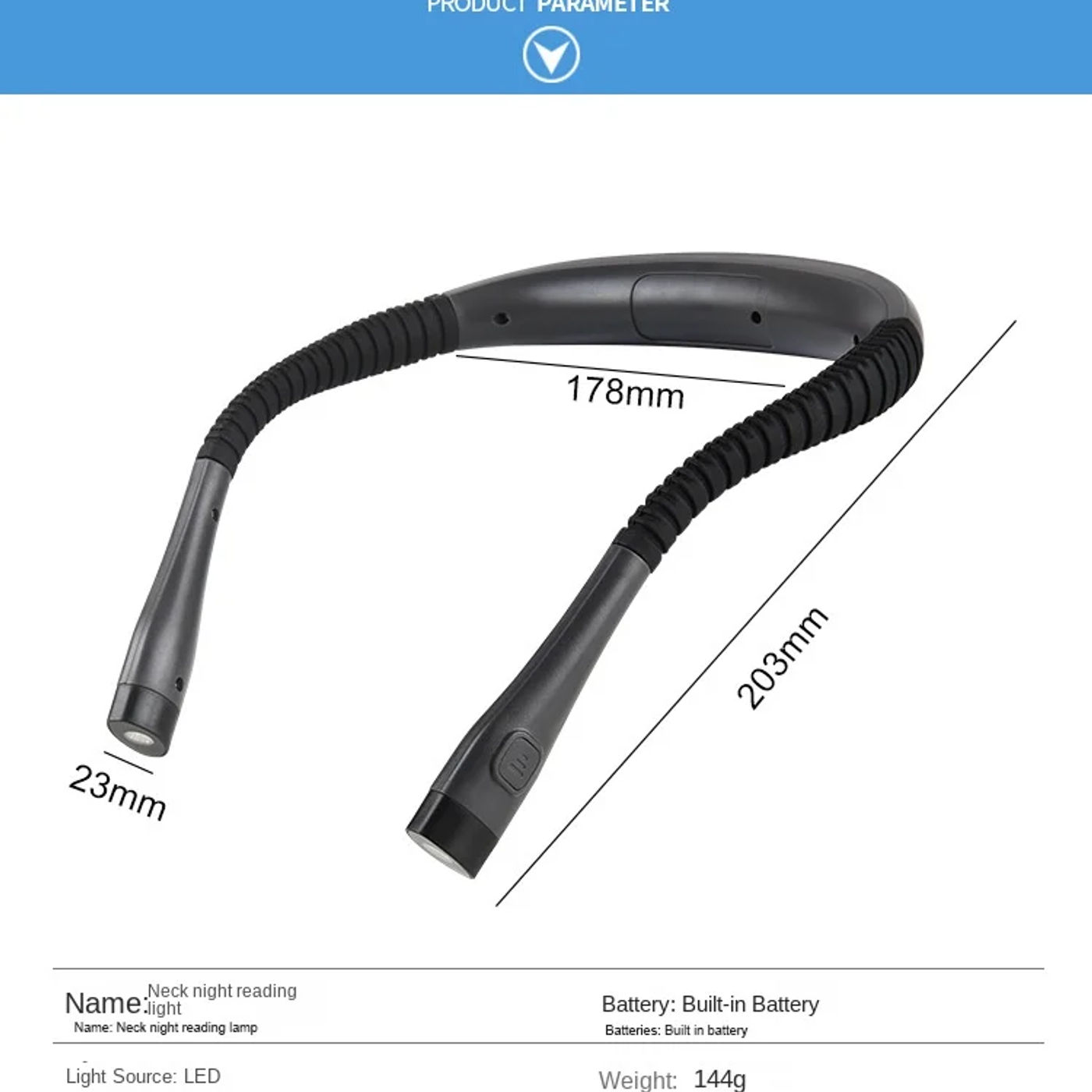 PRODUCT PARAMETER

178mm

203mm

23mm

Name: Neck night reading light
Name: Neck night reading lamp

Battery: Built-in Battery
Batteries: Built in battery

Light Source: LED

Weight: 144g